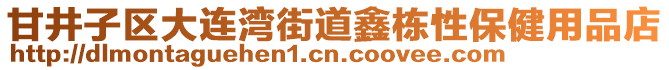 甘井子区大连湾街道鑫栋性保健用品店
http://dlmontaguehen1.cn.coovee.com